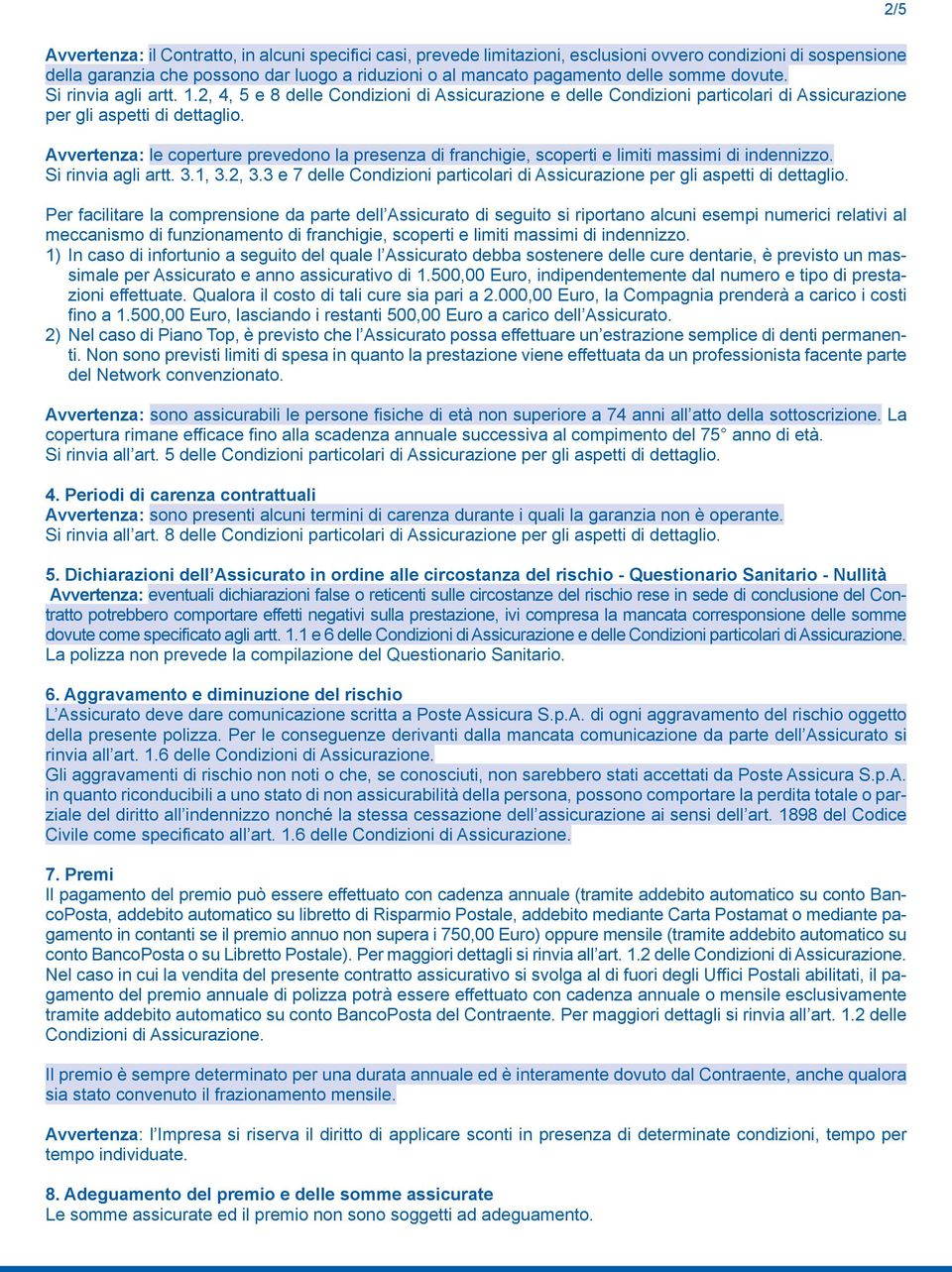 2/5

Avvertenza: il Contratto, in alcuni specifici casi, prevede limitazioni, esclusioni ovvero condizioni di sospensione della garanzia che possono dar luogo a riduzioni o al mancato pagamento delle somme dovute.
Si rinvia agli artt. 1.2, 4, 5 e 8 delle Condizioni di Assicurazione e delle Condizioni particolari di Assicurazione per gli aspetti di dettaglio.

Avvertenza: le coperture prevedono la presenza di franchigie, scoperti e limiti massimi di indennizzo.
Si rinvia agli artt. 3.1, 3.2, 3.3 e 7 delle Condizioni particolari di Assicurazione per gli aspetti di dettaglio.

Per facilitare la comprensione da parte dell'Assicurato di seguito si riportano alcuni esempi numerici relativi al meccanismo di funzionamento di franchigie, scoperti e limiti massimi di indennizzo.
1) In caso di infortunio a seguito del quale l'Assicurato debba sostenere delle cure dentarie, è previsto un massimale per Assicurato e anno assicurativo di 1.500,00 Euro, indipendentemente dal numero e tipo di prestazioni effettuate. Qualora il costo di tali cure sia pari a 2.000,00 Euro, la Compagnia prenderà a carico i costi fino a 1.500,00 Euro, lasciando i restanti 500,00 Euro a carico dell'Assicurato.
2) Nel caso di Piano Top, è previsto che l'Assicurato possa effettuare un'estrazione semplice di denti permanenti. Non sono previsti limiti di spesa in quanto la prestazione viene effettuata da un professionista facente parte del Network convenzionato.

Avvertenza: sono assicurabili le persone fisiche di età non superiore a 74 anni all'atto della sottoscrizione. La copertura rimane efficace fino alla scadenza annuale successiva al compimento del 75° anno di età.
Si rinvia all'art. 5 delle Condizioni particolari di Assicurazione per gli aspetti di dettaglio.

4. Periodi di carenza contrattuali
Avvertenza: sono presenti alcuni termini di carenza durante i quali la garanzia non è operante.
Si rinvia all'art. 8 delle Condizioni particolari di Assicurazione per gli aspetti di dettaglio.

5. Dichiarazioni dell'Assicurato in ordine alle circostanza del rischio - Questionario Sanitario - Nullità
Avvertenza: eventuali dichiarazioni false o reticenti sulle circostanze del rischio rese in sede di conclusione del Contratto potrebbero comportare effetti negativi sulla prestazione, ivi compresa la mancata corresponsione delle somme dovute come specificato agli artt. 1.1 e 6 delle Condizioni di Assicurazione e delle Condizioni particolari di Assicurazione.
La polizza non prevede la compilazione del Questionario Sanitario.

6. Aggravamento e diminuzione del rischio
L'Assicurato deve dare comunicazione scritta a Poste Assicura S.p.A. di ogni aggravamento del rischio oggetto della presente polizza. Per le conseguenze derivanti dalla mancata comunicazione da parte dell'Assicurato si rinvia all'art. 1.6 delle Condizioni di Assicurazione.
Gli aggravamenti di rischio non noti o che, se conosciuti, non sarebbero stati accettati da Poste Assicura S.p.A. in quanto riconducibili a uno stato di non assicurabilità della persona, possono comportare la perdita totale o parziale del diritto all'indennizzo nonché la stessa cessazione dell'assicurazione ai sensi dell'art. 1898 del Codice Civile come specificato all'art. 1.6 delle Condizioni di Assicurazione.

7. Premi
Il pagamento del premio può essere effettuato con cadenza annuale (tramite addebito automatico su conto BancoPosta, addebito automatico su libretto di Risparmio Postale, addebito mediante Carta Postamat o mediante pagamento in contanti se il premio annuo non supera i 750,00 Euro) oppure mensile (tramite addebito automatico su conto BancoPosta o su Libretto Postale). Per maggiori dettagli si rinvia all'art. 1.2 delle Condizioni di Assicurazione.
Nel caso in cui la vendita del presente contratto assicurativo si svolga al di fuori degli Uffici Postali abilitati, il pagamento del premio annuale di polizza potrà essere effettuato con cadenza annuale o mensile esclusivamente tramite addebito automatico su conto BancoPosta del Contraente. Per maggiori dettagli si rinvia all'art. 1.2 delle Condizioni di Assicurazione.

Il premio è sempre determinato per una durata annuale ed è interamente dovuto dal Contraente, anche qualora sia stato convenuto il frazionamento mensile.

Avvertenza: l'Impresa si riserva il diritto di applicare sconti in presenza di determinate condizioni, tempo per tempo individuate.

8. Adeguamento del premio e delle somme assicurate
Le somme assicurate ed il premio non sono soggetti ad adeguamento.